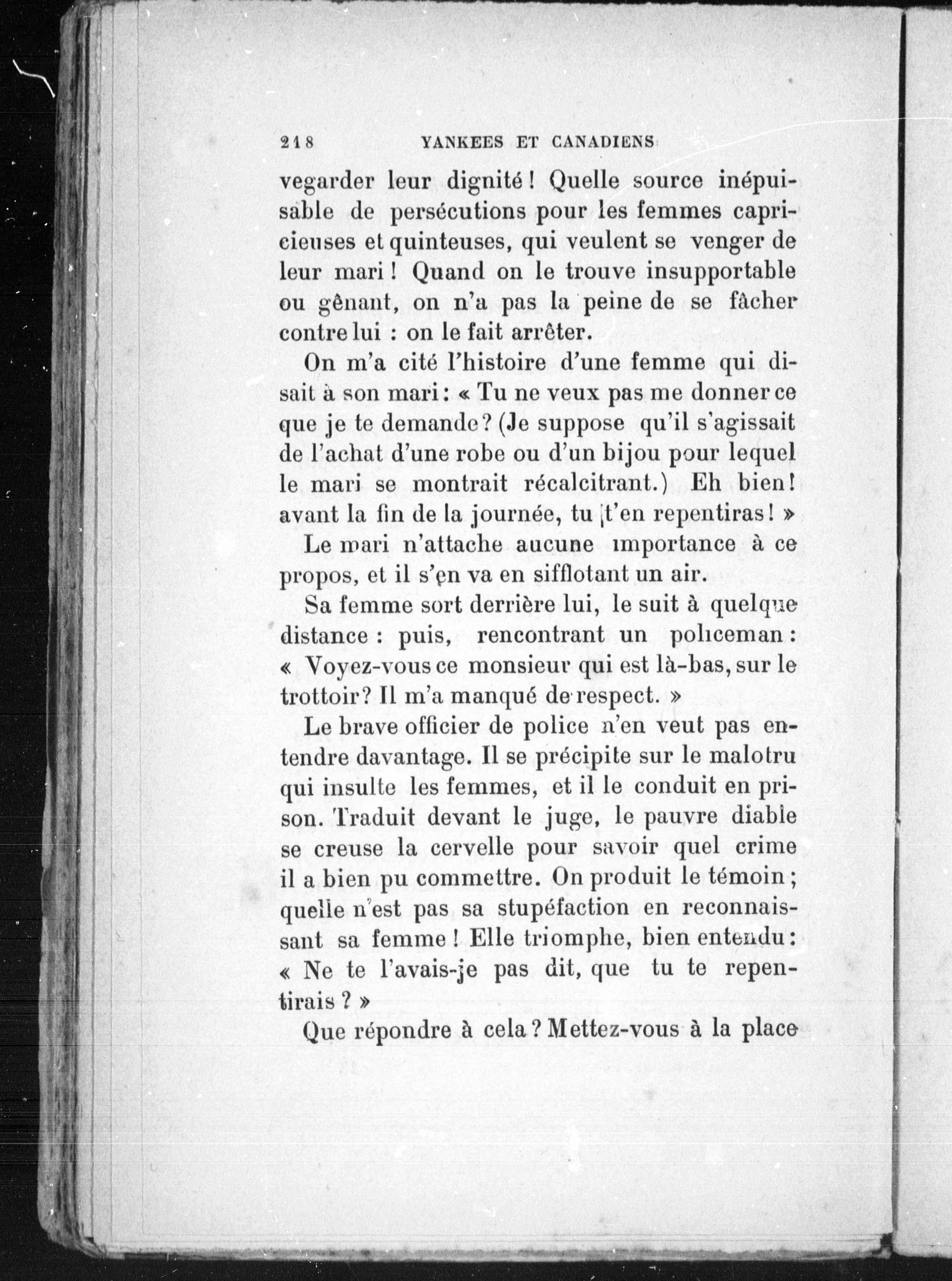 218 YANKEES ET CANADIENS

vegarder leur dignité ! Quelle source inépuisable de persécutions pour les femmes capricieuses et quinteuses, qui veulent se venger de leur mari ! Quand on le trouve insupportable ou gênant, on n'a pas la peine de se fâcher contre lui : on le fait arrêter.

On m'a cité l'histoire d'une femme qui disait à son mari : « Tu ne veux pas me donner ce que je te demande ? (Je suppose qu'il s'agissait de l'achat d'une robe ou d'un bijou pour lequel le mari se montrait récalcitrant.) Eh bien ! avant la fin de la journée, tu t'en repentiras ! »

Le mari n'attache aucune importance à ce propos, et il s'en va en sifflotant un air.

Sa femme sort derrière lui, le suit à quelque distance : puis, rencontrant un policeman : « Voyez-vous ce monsieur qui est là-bas, sur le trottoir ? Il m'a manqué de respect. »

Le brave officier de police n'en veut pas entendre davantage. Il se précipite sur le malotru qui insulte les femmes, et il le conduit en prison. Traduit devant le juge, le pauvre diable se creuse la cervelle pour savoir quel crime il a bien pu commettre. On produit le témoin ; quelle n'est pas sa stupéfaction en reconnaissant sa femme ! Elle triomphe, bien entendu : « Ne te l'avais-je pas dit, que tu te repentirais ? »

Que répondre à cela ? Mettez-vous à la place